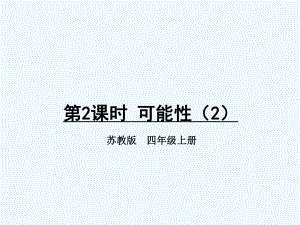 第2课时 可能性（2）

苏教版 四年级上册